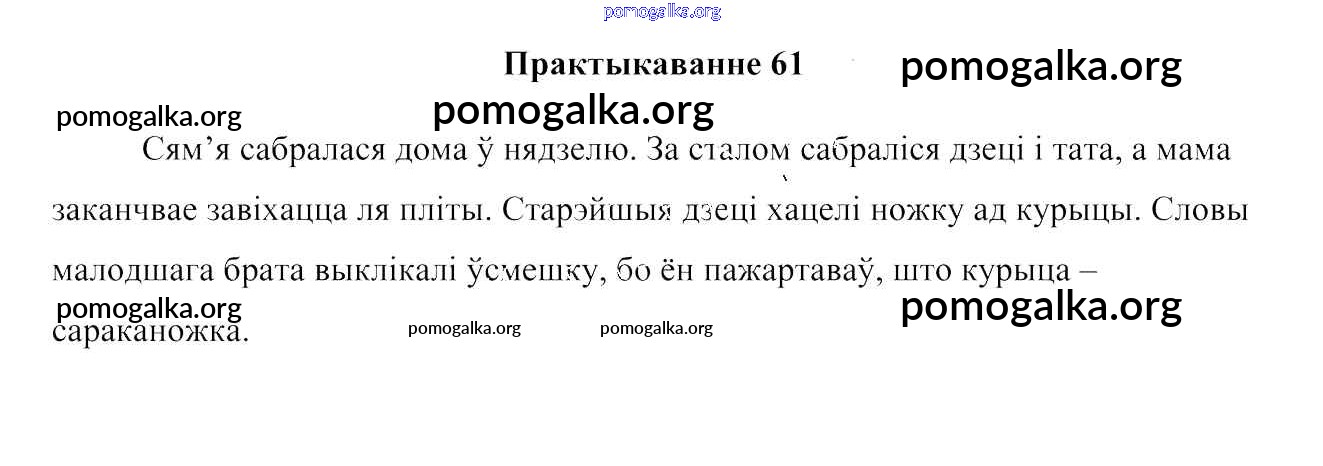 Практыкаванне 61

Сям'я сабралася дома ў нядзелю. За сталом сабраліся дзеці і тата, а мама заканчвае завіхацца ля пліты. Старэйшыя дзеці хацелі ножку ад курыцы. Словы малодшага брата выклікалі ўсмешку, бо ён пажартаваў, што курыца – сараканожка.

pomogalka.org